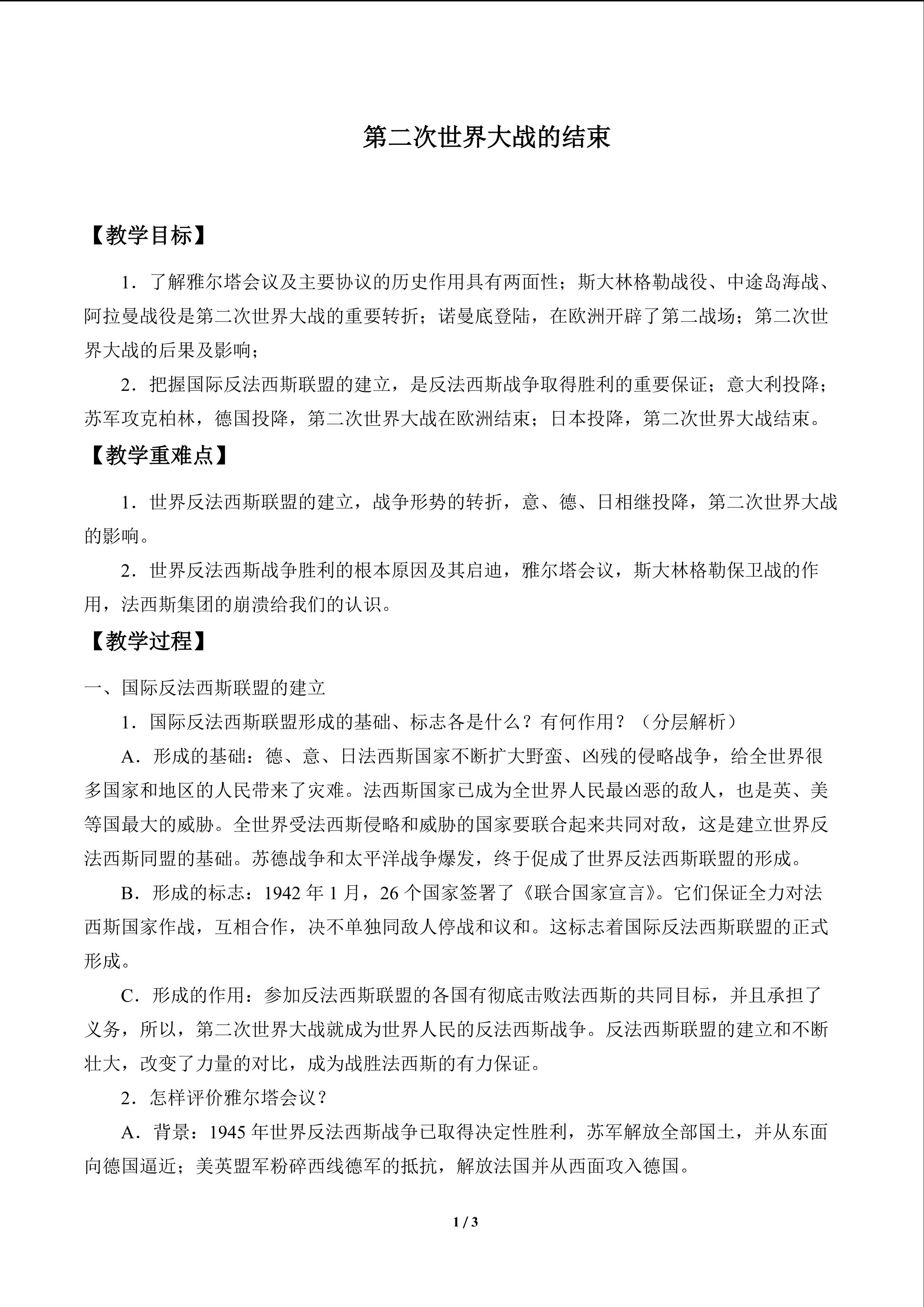 第二次世界大战的结束

【教学目标】

1．了解雅尔塔会议及主要协议的历史作用具有两面性；斯大林格勒战役、中途岛海战、阿拉曼战役是第二次世界大战的重要转折；诺曼底登陆，在欧洲开辟了第二战场；第二次世界大战的后果及影响；

2．把握国际反法西斯联盟的建立，是反法西斯战争取得胜利的重要保证；意大利投降；苏军攻克柏林，德国投降，第二次世界大战在欧洲结束；日本投降，第二次世界大战结束。

【教学重难点】

1．世界反法西斯联盟的建立，战争形势的转折，意、德、日相继投降，第二次世界大战的影响。

2．世界反法西斯战争胜利的根本原因及其启迪，雅尔塔会议，斯大林格勒保卫战的作用，法西斯集团的崩溃给我们的认识。

【教学过程】

一、国际反法西斯联盟的建立

1．国际反法西斯联盟形成的基础、标志各是什么？有何作用？（分层解析）

A．形成的基础：德、意、日法西斯国家不断扩大野蛮、凶残的侵略战争，给全世界很多国家和地区的人民带来了灾难。法西斯国家已成为全世界人民最凶恶的敌人，也是英、美等国最大的威胁。全世界受法西斯侵略和威胁的国家要联合起来共同对敌，这是建立世界反法西斯同盟的基础。苏德战争和太平洋战争爆发，终于促成了世界反法西斯联盟的形成。

B．形成的标志：1942 年 1 月，26 个国家签署了《联合国家宣言》。它们保证全力对法西斯国家作战，互相合作，决不单独同敌人停战和议和。这标志着国际反法西斯联盟的正式形成。

C．形成的作用：参加反法西斯联盟的各国有彻底击败法西斯的共同目标，并且承担了义务，所以，第二次世界大战就成为世界人民的反法西斯战争。反法西斯联盟的建立和不断壮大，改变了力量的对比，成为战胜法西斯的有力保证。

2．怎样评价雅尔塔会议？

A．背景：1945 年世界反法西斯战争已取得决定性胜利，苏军解放全部国土，并从东面向德国逼近；美英盟军粉碎西线德军的抵抗，解放法国并从西面攻入德国。

1 / 3